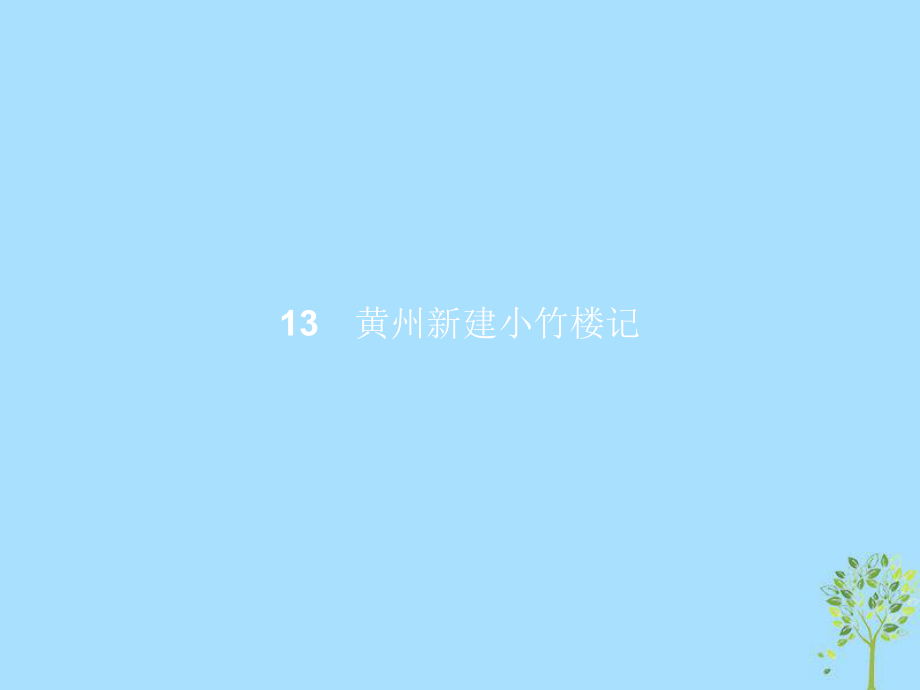 13 黄州新建小竹楼记